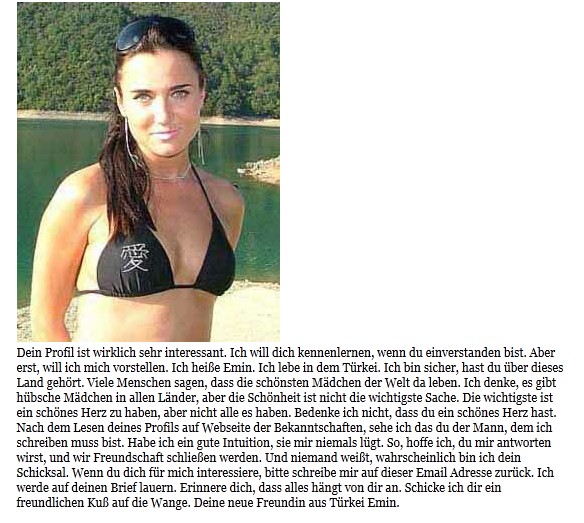 愛

Dein Profil ist wirklich sehr interessant. Ich will dich kennenlernen, wenn du einverstanden bist. Aber erst, will ich mich vorstellen. Ich heiße Emin. Ich lebe in dem Türkei. Ich bin sicher, hast du über dieses Land gehört. Viele Menschen sagen, dass die schönsten Mädchen der Welt da leben. Ich denke, es gibt hübsche Mädchen in allen Länder, aber die Schönheit ist nicht die wichtigste Sache. Die wichtigste ist ein schönes Herz zu haben, aber nicht alle es haben. Bedenke ich nicht, dass du ein schönes Herz hast. Nach dem Lesen deines Profils auf Webseite der Bekanntschaften, sehe ich das du der Mann, dem ich schreiben muss bist. Habe ich ein gute Intuition, sie mir niemals lügt. So, hoffe ich, du mir antworten wirst, und wir Freundschaft schließen werden. Und niemand weißt, wahrscheinlich bin ich dein Schicksal. Wenn du dich für mich interessiere, bitte schreibe mir auf dieser Email Adresse zurück. Ich werde auf deinen Brief lauern. Erinnere dich, dass alles hängt von dir an. Schicke ich dir ein freundlichen Kuß auf die Wange. Deine neue Freundin aus Türkei Emin.